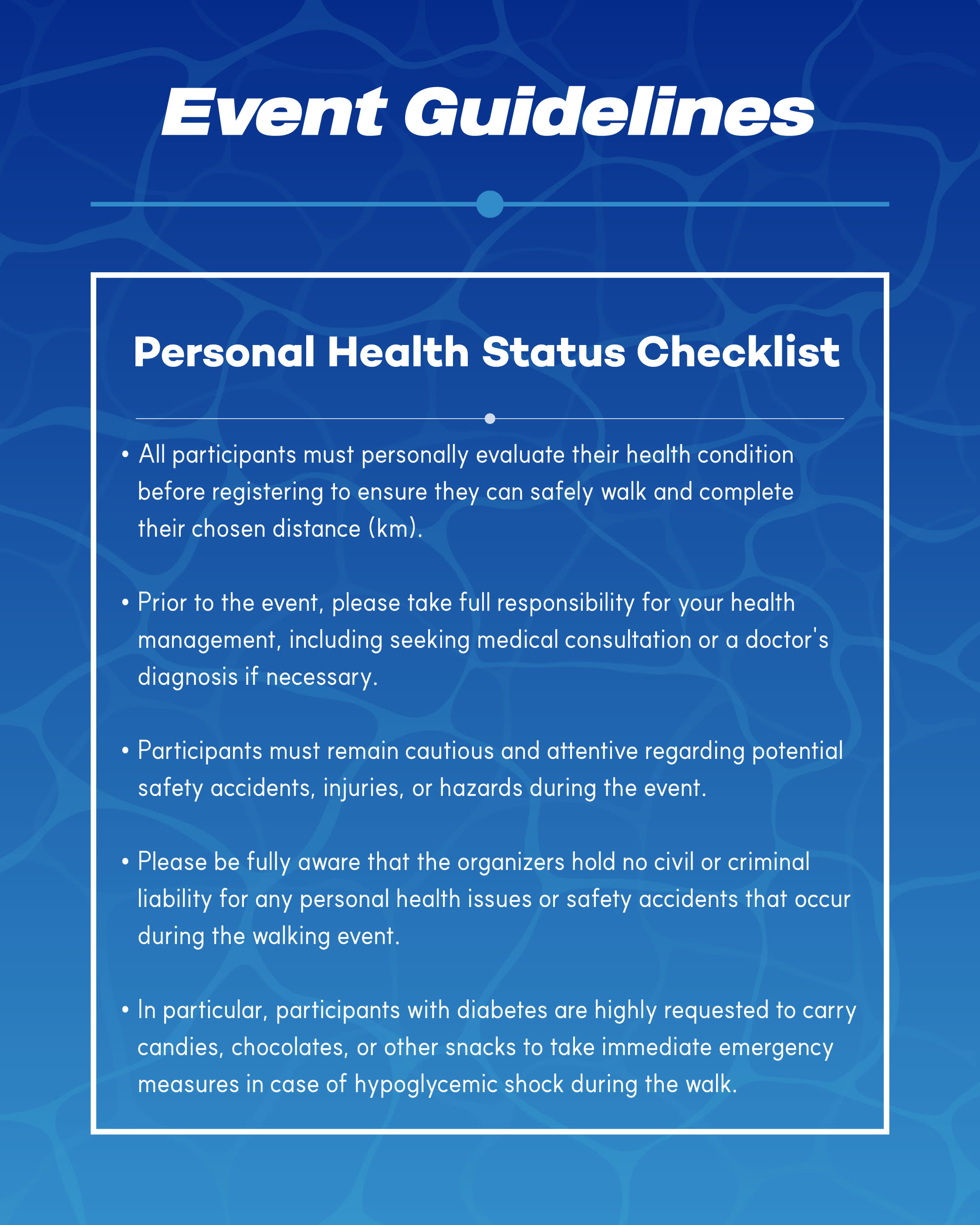 Event Guidelines

Personal Health Status Checklist

• All participants must personally evaluate their health condition before registering to ensure they can safely walk and complete their chosen distance (km).

• Prior to the event, please take full responsibility for your health management, including seeking medical consultation or a doctor's diagnosis if necessary.

• Participants must remain cautious and attentive regarding potential safety accidents, injuries, or hazards during the event.

• Please be fully aware that the organizers hold no civil or criminal liability for any personal health issues or safety accidents that occur during the walking event.

• In particular, participants with diabetes are highly requested to carry candies, chocolates, or other snacks to take immediate emergency measures in case of hypoglycemic shock during the walk.